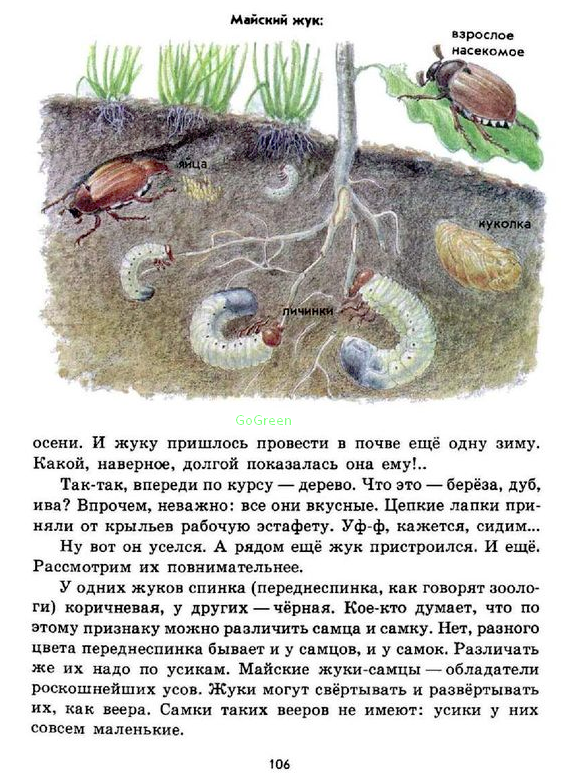 Майский жук:

взрослое насекомое

яйца

куколка

личинки

GoGreen

осени. И жуку пришлось провести в почве ещё одну зиму. Какой, наверное, долгой показалась она ему!..

Так-так, впереди по курсу — дерево. Что это — берёза, дуб, ива? Впрочем, неважно: все они вкусные. Цепкие лапки приняли от крыльев рабочую эстафету. Уф-ф, кажется, сидим...

Ну вот он уселся. А рядом ещё жук пристроился. И ещё. Рассмотрим их повнимательнее.

У одних жуков спинка (переднеспинка, как говорят зоологи) коричневая, у других — чёрная. Кое-кто думает, что по этому признаку можно различить самца и самку. Нет, разного цвета переднеспинка бывает и у самцов, и у самок. Различать же их надо по усикам. Майские жуки-самцы — обладатели роскошнейших усов. Жуки могут свёртывать и развёртывать их, как веера. Самки таких вееров не имеют: усики у них совсем маленькие.

106